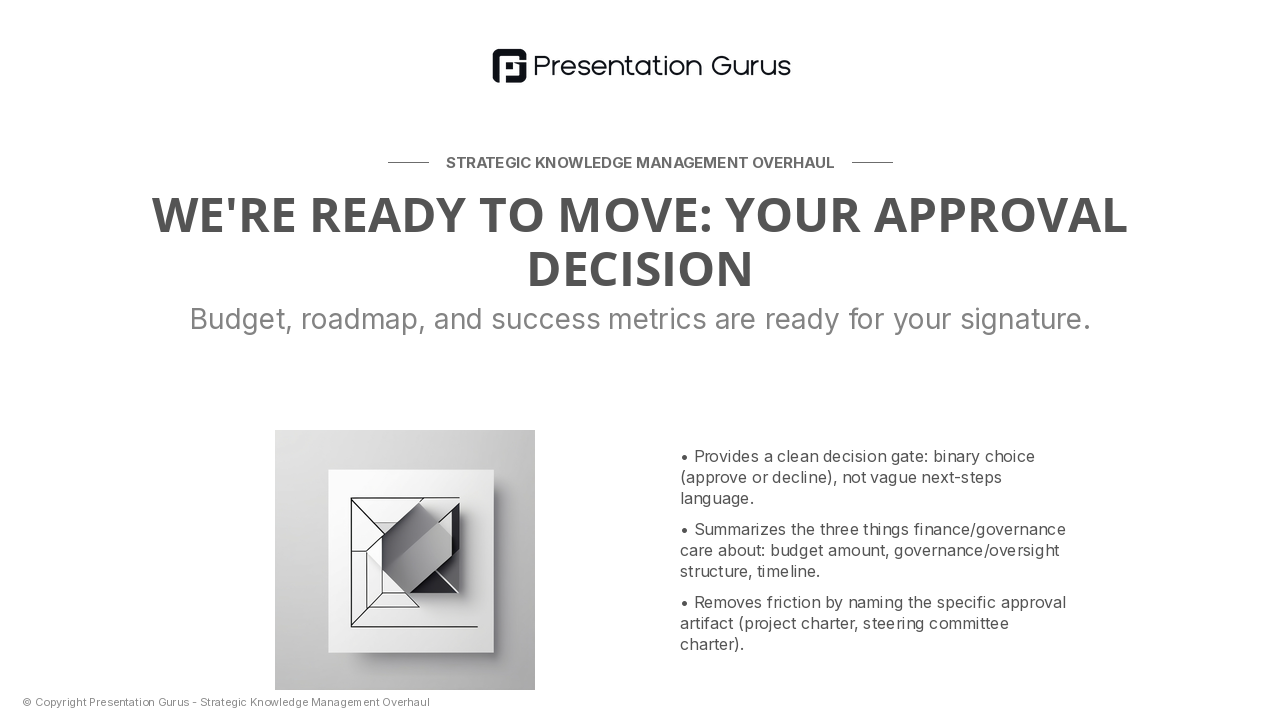 Presentation Gurus

STRATEGIC KNOWLEDGE MANAGEMENT OVERHAUL

WE'RE READY TO MOVE: YOUR APPROVAL DECISION

Budget, roadmap, and success metrics are ready for your signature.

• Provides a clean decision gate: binary choice (approve or decline), not vague next-steps language.

• Summarizes the three things finance/governance care about: budget amount, governance/oversight structure, timeline.

• Removes friction by naming the specific approval artifact (project charter, steering committee charter).

© Copyright Presentation Gurus - Strategic Knowledge Management Overhaul